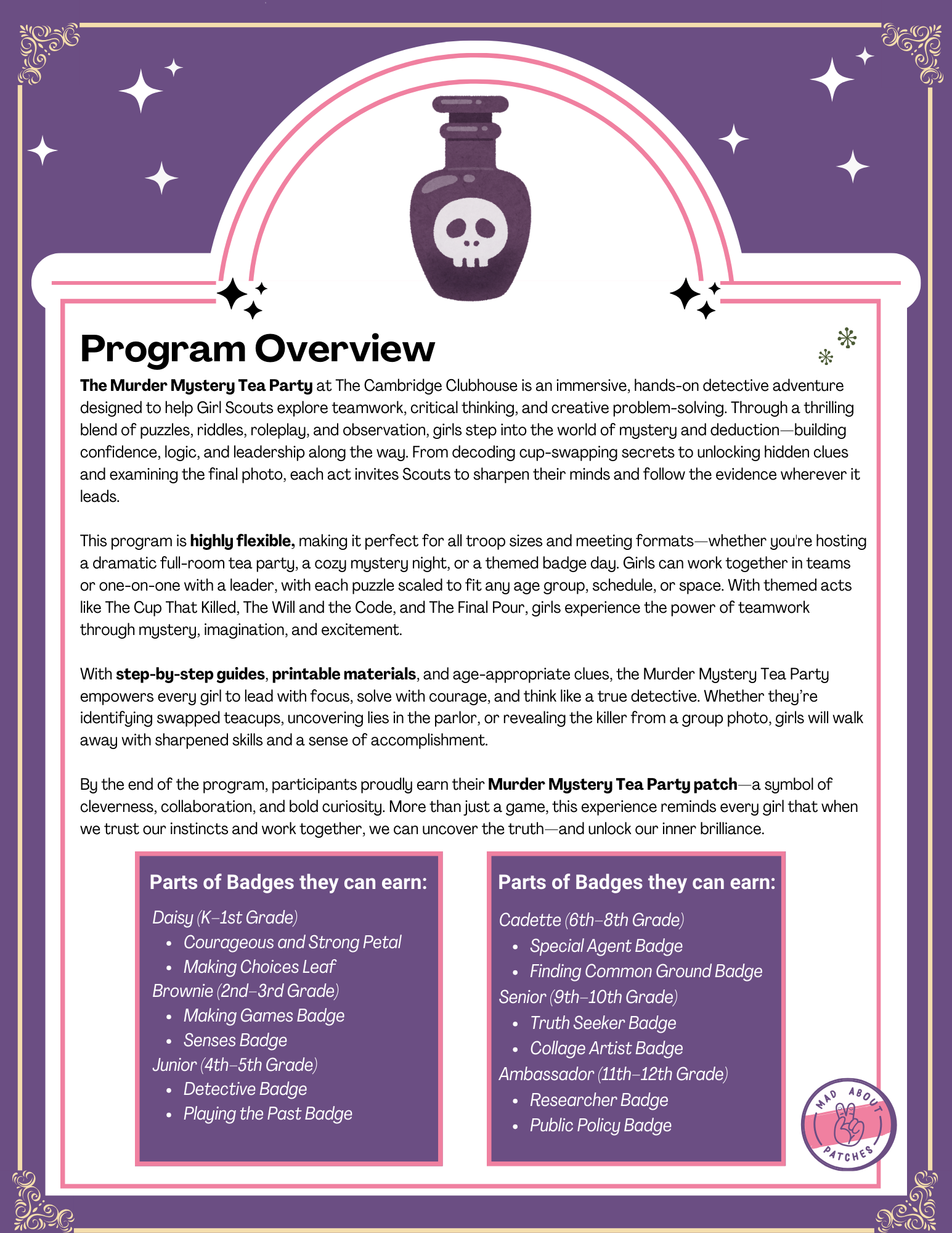 Program Overview

The Murder Mystery Tea Party at The Cambridge Clubhouse is an immersive, hands-on detective adventure designed to help Girl Scouts explore teamwork, critical thinking, and creative problem-solving. Through a thrilling blend of puzzles, riddles, roleplay, and observation, girls step into the world of mystery and deduction—building confidence, logic, and leadership along the way. From decoding cup-swapping secrets to unlocking hidden clues and examining the final photo, each act invites Scouts to sharpen their minds and follow the evidence wherever it leads.

This program is highly flexible, making it perfect for all troop sizes and meeting formats—whether you're hosting a dramatic full-room tea party, a cozy mystery night, or a themed badge day. Girls can work together in teams or one-on-one with a leader, with each puzzle scaled to fit any age group, schedule, or space. With themed acts like The Cup That Killed, The Will and the Code, and The Final Pour, girls experience the power of teamwork through mystery, imagination, and excitement.

With step-by-step guides, printable materials, and age-appropriate clues, the Murder Mystery Tea Party empowers every girl to lead with focus, solve with courage, and think like a true detective. Whether they're identifying swapped teacups, uncovering lies in the parlor, or revealing the killer from a group photo, girls will walk away with sharpened skills and a sense of accomplishment.

By the end of the program, participants proudly earn their Murder Mystery Tea Party patch—a symbol of cleverness, collaboration, and bold curiosity. More than just a game, this experience reminds every girl that when we trust our instincts and work together, we can uncover the truth—and unlock our inner brilliance.

Parts of Badges they can earn:

Daisy (K–1st Grade)
• Courageous and Strong Petal
• Making Choices Leaf
Brownie (2nd–3rd Grade)
• Making Games Badge
• Senses Badge
Junior (4th–5th Grade)
• Detective Badge
• Playing the Past Badge

Parts of Badges they can earn:

Cadette (6th–8th Grade)
• Special Agent Badge
• Finding Common Ground Badge
Senior (9th–10th Grade)
• Truth Seeker Badge
• Collage Artist Badge
Ambassador (11th–12th Grade)
• Researcher Badge
• Public Policy Badge

MAD ABOUT PATCHES